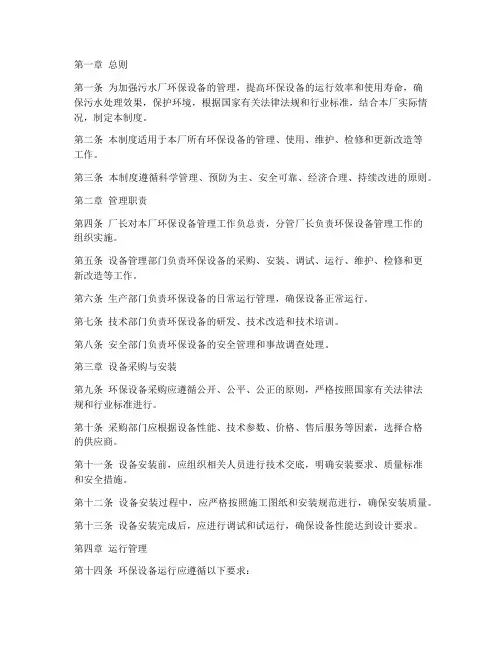 第一章 总则

第一条 为加强污水厂环保设备的管理，提高环保设备的运行效率和使用寿命，确保污水处理效果，保护环境，根据国家有关法律法规和行业标准，结合本厂实际情况，制定本制度。

第二条 本制度适用于本厂所有环保设备的管理、使用、维护、检修和更新改造等工作。

第三条 本制度遵循科学管理、预防为主、安全可靠、经济合理、持续改进的原则。

第二章 管理职责

第四条 厂长对本厂环保设备管理工作负总责，分管厂长负责环保设备管理工作的组织实施。

第五条 设备管理部门负责环保设备的采购、安装、调试、运行、维护、检修和更新改造等工作。

第六条 生产部门负责环保设备的日常运行管理，确保设备正常运行。

第七条 技术部门负责环保设备的研发、技术改造和技术培训。

第八条 安全部门负责环保设备的安全管理和事故调查处理。

第三章 设备采购与安装

第九条 环保设备采购应遵循公开、公平、公正的原则，严格按照国家有关法律法规和行业标准进行。

第十条 采购部门应根据设备性能、技术参数、价格、售后服务等因素，选择合格的供应商。

第十一条 设备安装前，应组织相关人员进行技术交底，明确安装要求、质量标准和安全措施。

第十二条 设备安装过程中，应严格按照施工图纸和安装规范进行，确保安装质量。

第十三条 设备安装完成后，应进行调试和试运行，确保设备性能达到设计要求。

第四章 运行管理

第十四条 环保设备运行应遵循以下要求：